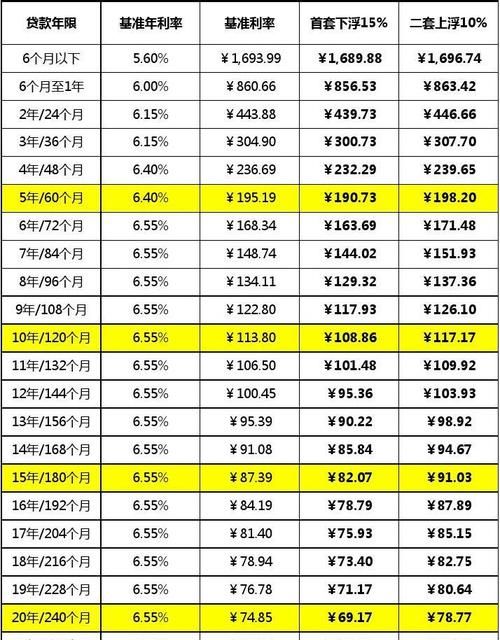 | 贷款年限 | 基准年利率 | 基准利率 | 首套下浮15% | 二套上浮10% |
|---|---|---|---|---|
| 6个月以下 | 5.60% | ¥1,693.99 | ¥1,689.88 | ¥1,696.74 |
| 6个月至1年 | 6.00% | ¥860.66 | ¥856.53 | ¥863.42 |
| 2年/24个月 | 6.15% | ¥443.88 | ¥439.73 | ¥446.66 |
| 3年/36个月 | 6.15% | ¥304.90 | ¥300.73 | ¥307.70 |
| 4年/48个月 | 6.40% | ¥236.69 | ¥232.29 | ¥239.65 |
| 5年/60个月 | 6.40% | ¥195.19 | ¥190.73 | ¥198.20 |
| 6年/72个月 | 6.55% | ¥168.34 | ¥163.69 | ¥171.48 |
| 7年/84个月 | 6.55% | ¥148.74 | ¥144.02 | ¥151.93 |
| 8年/96个月 | 6.55% | ¥134.11 | ¥129.32 | ¥137.36 |
| 9年/108个月 | 6.55% | ¥122.80 | ¥117.93 | ¥126.10 |
| 10年/120个月 | 6.55% | ¥113.80 | ¥108.86 | ¥117.17 |
| 11年/132个月 | 6.55% | ¥106.50 | ¥101.48 | ¥109.92 |
| 12年/144个月 | 6.55% | ¥100.45 | ¥95.36 | ¥103.93 |
| 13年/156个月 | 6.55% | ¥95.39 | ¥90.22 | ¥98.92 |
| 14年/168个月 | 6.55% | ¥91.08 | ¥85.84 | ¥94.67 |
| 15年/180个月 | 6.55% | ¥87.39 | ¥82.07 | ¥91.03 |
| 16年/192个月 | 6.55% | ¥84.19 | ¥78.79 | ¥87.89 |
| 17年/204个月 | 6.55% | ¥81.40 | ¥75.93 | ¥85.15 |
| 18年/216个月 | 6.55% | ¥78.94 | ¥73.40 | ¥82.75 |
| 19年/228个月 | 6.55% | ¥76.78 | ¥71.17 | ¥80.64 |
| 20年/240个月 | 6.55% | ¥74.85 | ¥69.17 | ¥78.77 |